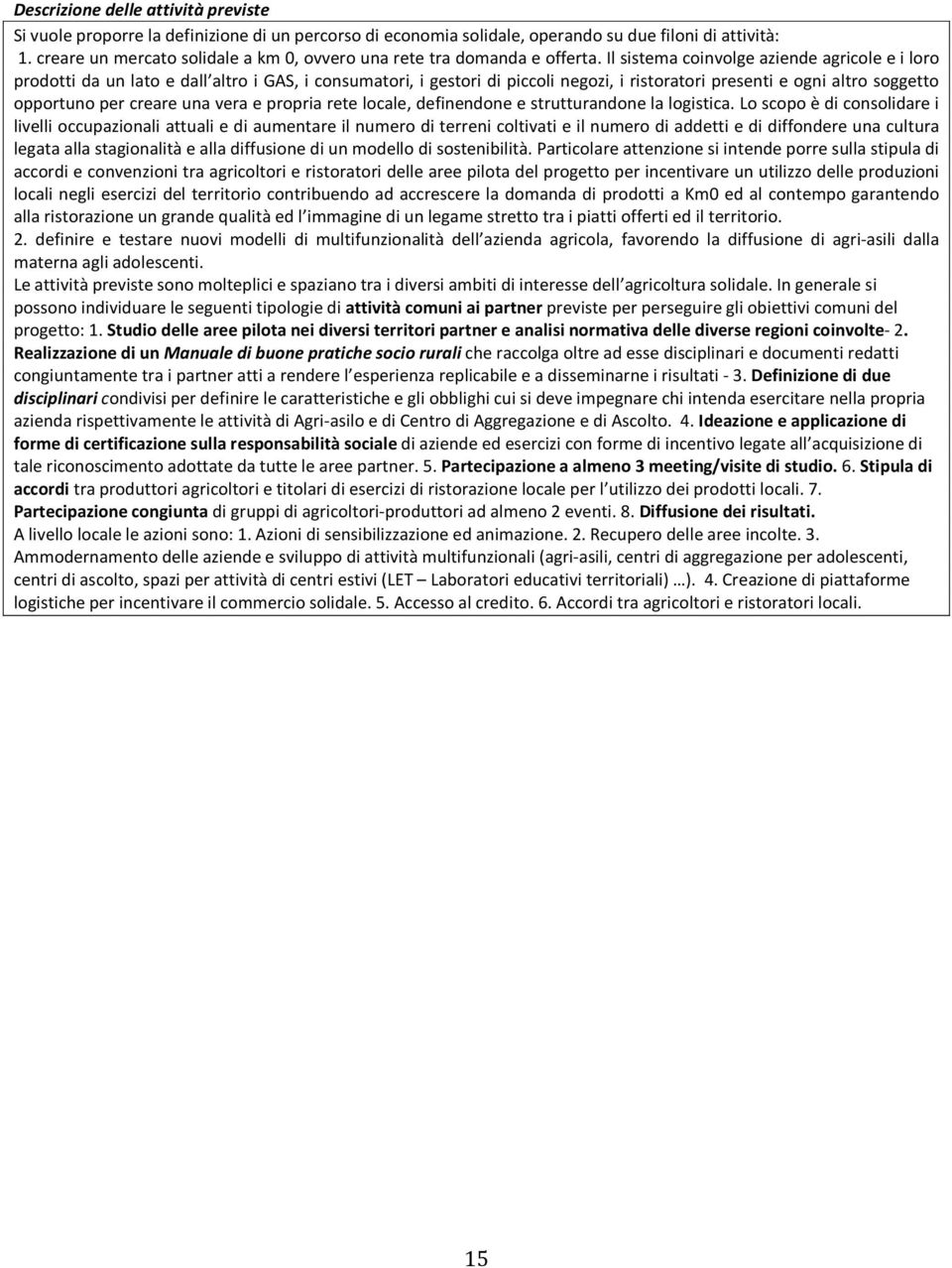 Descrizione delle attività previste

Si vuole proporre la definizione di un percorso di economia solidale, operando su due filoni di attività:
1. creare un mercato solidale a km 0, ovvero una rete tra domanda e offerta. Il sistema coinvolge aziende agricole e i loro prodotti da un lato e dall altro i GAS, i consumatori, i gestori di piccoli negozi, i ristoratori presenti e ogni altro soggetto opportuno per creare una vera e propria rete locale, definendone e strutturandone la logistica. Lo scopo è di consolidare i livelli occupazionali attuali e di aumentare il numero di terreni coltivati e il numero di addetti e di diffondere una cultura legata alla stagionalità e alla diffusione di un modello di sostenibilità. Particolare attenzione si intende porre sulla stipula di accordi e convenzioni tra agricoltori e ristoratori delle aree pilota del progetto per incentivare un utilizzo delle produzioni locali negli esercizi del territorio contribuendo ad accrescere la domanda di prodotti a Km0 ed al contempo garantendo alla ristorazione un grande qualità ed l immagine di un legame stretto tra i piatti offerti ed il territorio.
2. definire e testare nuovi modelli di multifunzionalità dell azienda agricola, favorendo la diffusione di agri-asili dalla materna agli adolescenti.
Le attività previste sono molteplici e spaziano tra i diversi ambiti di interesse dell agricoltura solidale. In generale si possono individuare le seguenti tipologie di attività comuni ai partner previste per perseguire gli obiettivi comuni del progetto: 1. Studio delle aree pilota nei diversi territori partner e analisi normativa delle diverse regioni coinvolte- 2. Realizzazione di un Manuale di buone pratiche socio rurali che raccolga oltre ad esse disciplinari e documenti redatti congiuntamente tra i partner atti a rendere l esperienza replicabile e a disseminarne i risultati - 3. Definizione di due disciplinari condivisi per definire le caratteristiche e gli obblighi cui si deve impegnare chi intenda esercitare nella propria azienda rispettivamente le attività di Agri-asilo e di Centro di Aggregazione e di Ascolto. 4. Ideazione e applicazione di forme di certificazione sulla responsabilità sociale di aziende ed esercizi con forme di incentivo legate all acquisizione di tale riconoscimento adottate da tutte le aree partner. 5. Partecipazione a almeno 3 meeting/visite di studio. 6. Stipula di accordi tra produttori agricoltori e titolari di esercizi di ristorazione locale per l utilizzo dei prodotti locali. 7. Partecipazione congiunta di gruppi di agricoltori-produttori ad almeno 2 eventi. 8. Diffusione dei risultati.
A livello locale le azioni sono: 1. Azioni di sensibilizzazione ed animazione. 2. Recupero delle aree incolte. 3. Ammodernamento delle aziende e sviluppo di attività multifunzionali (agri-asili, centri di aggregazione per adolescenti, centri di ascolto, spazi per attività di centri estivi (LET – Laboratori educativi territoriali) …). 4. Creazione di piattaforme logistiche per incentivare il commercio solidale. 5. Accesso al credito. 6. Accordi tra agricoltori e ristoratori locali.

15